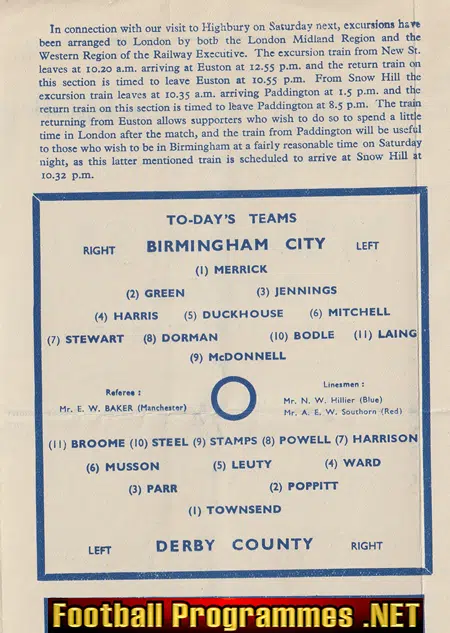 In connection with our visit to Highbury on Saturday next, excursions have been arranged to London by both the London Midland Region and the Western Region of the Railway Executive. The excursion train from New St. leaves at 10.20 a.m. arriving at Euston at 12.55 p.m. and the return train on this section is timed to leave Euston at 10.55 p.m. From Snow Hill the excursion train leaves at 10.35 a.m. arriving Paddington at 1.5 p.m. and the return train on this section is timed to leave Paddington at 8.5 p.m. The train returning from Euston allows supporters who wish to do so to spend a little time in London after the match, and the train from Paddington will be useful to those who wish to be in Birmingham at a fairly reasonable time on Saturday night, as this latter mentioned train is scheduled to arrive at Snow Hill at 10.32 p.m.

TO-DAY'S TEAMS

RIGHT BIRMINGHAM CITY LEFT

(1) MERRICK

(2) GREEN (3) JENNINGS

(4) HARRIS (5) DUCKHOUSE (6) MITCHELL

(7) STEWART (8) DORMAN (10) BODLE (11) LAING

(9) McDONNELL

Referee :
Mr. E. W. BAKER (Manchester)

Linesmen :
Mr. N. W. Hillier (Blue)
Mr. A. E. W. Southorn (Red)

(11) BROOME (10) STEEL (9) STAMPS (8) POWELL (7) HARRISON

(6) MUSSON (5) LEUTY (4) WARD

(3) PARR (2) POPPITT

(1) TOWNSEND

LEFT DERBY COUNTY RIGHT

Football Programmes .NET